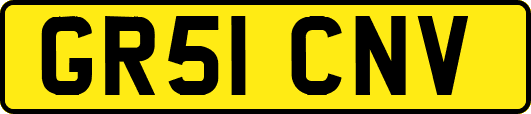 GR51 CNV